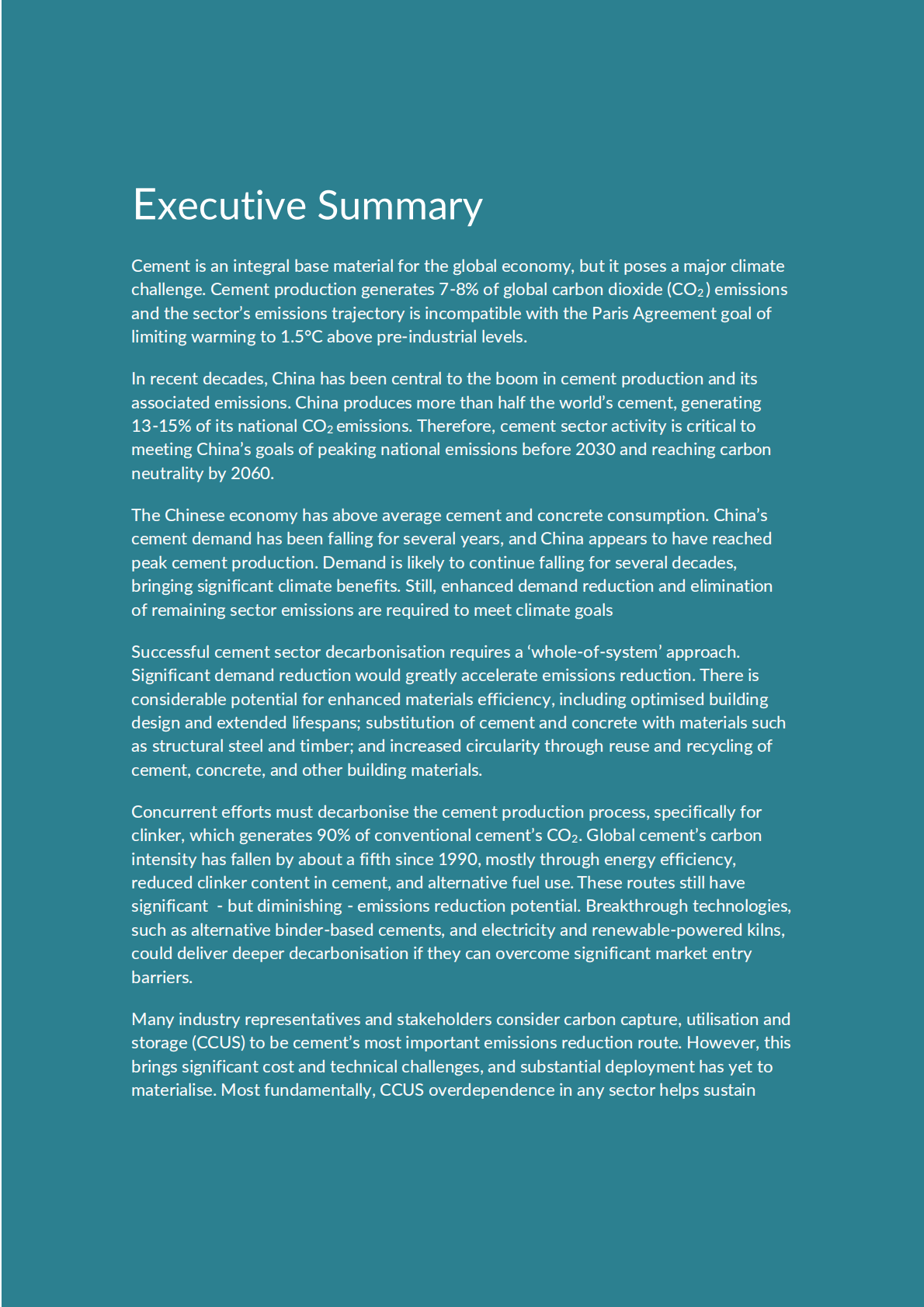 Executive Summary

Cement is an integral base material for the global economy, but it poses a major climate challenge. Cement production generates 7-8% of global carbon dioxide ($CO_2$) emissions and the sector's emissions trajectory is incompatible with the Paris Agreement goal of limiting warming to 1.5°C above pre-industrial levels.

In recent decades, China has been central to the boom in cement production and its associated emissions. China produces more than half the world's cement, generating 13-15% of its national $CO_2$ emissions. Therefore, cement sector activity is critical to meeting China's goals of peaking national emissions before 2030 and reaching carbon neutrality by 2060.

The Chinese economy has above average cement and concrete consumption. China's cement demand has been falling for several years, and China appears to have reached peak cement production. Demand is likely to continue falling for several decades, bringing significant climate benefits. Still, enhanced demand reduction and elimination of remaining sector emissions are required to meet climate goals

Successful cement sector decarbonisation requires a 'whole-of-system' approach. Significant demand reduction would greatly accelerate emissions reduction. There is considerable potential for enhanced materials efficiency, including optimised building design and extended lifespans; substitution of cement and concrete with materials such as structural steel and timber; and increased circularity through reuse and recycling of cement, concrete, and other building materials.

Concurrent efforts must decarbonise the cement production process, specifically for clinker, which generates 90% of conventional cement's $CO_2$. Global cement's carbon intensity has fallen by about a fifth since 1990, mostly through energy efficiency, reduced clinker content in cement, and alternative fuel use. These routes still have significant - but diminishing - emissions reduction potential. Breakthrough technologies, such as alternative binder-based cements, and electricity and renewable-powered kilns, could deliver deeper decarbonisation if they can overcome significant market entry barriers.

Many industry representatives and stakeholders consider carbon capture, utilisation and storage (CCUS) to be cement's most important emissions reduction route. However, this brings significant cost and technical challenges, and substantial deployment has yet to materialise. Most fundamentally, CCUS overdependence in any sector helps sustain